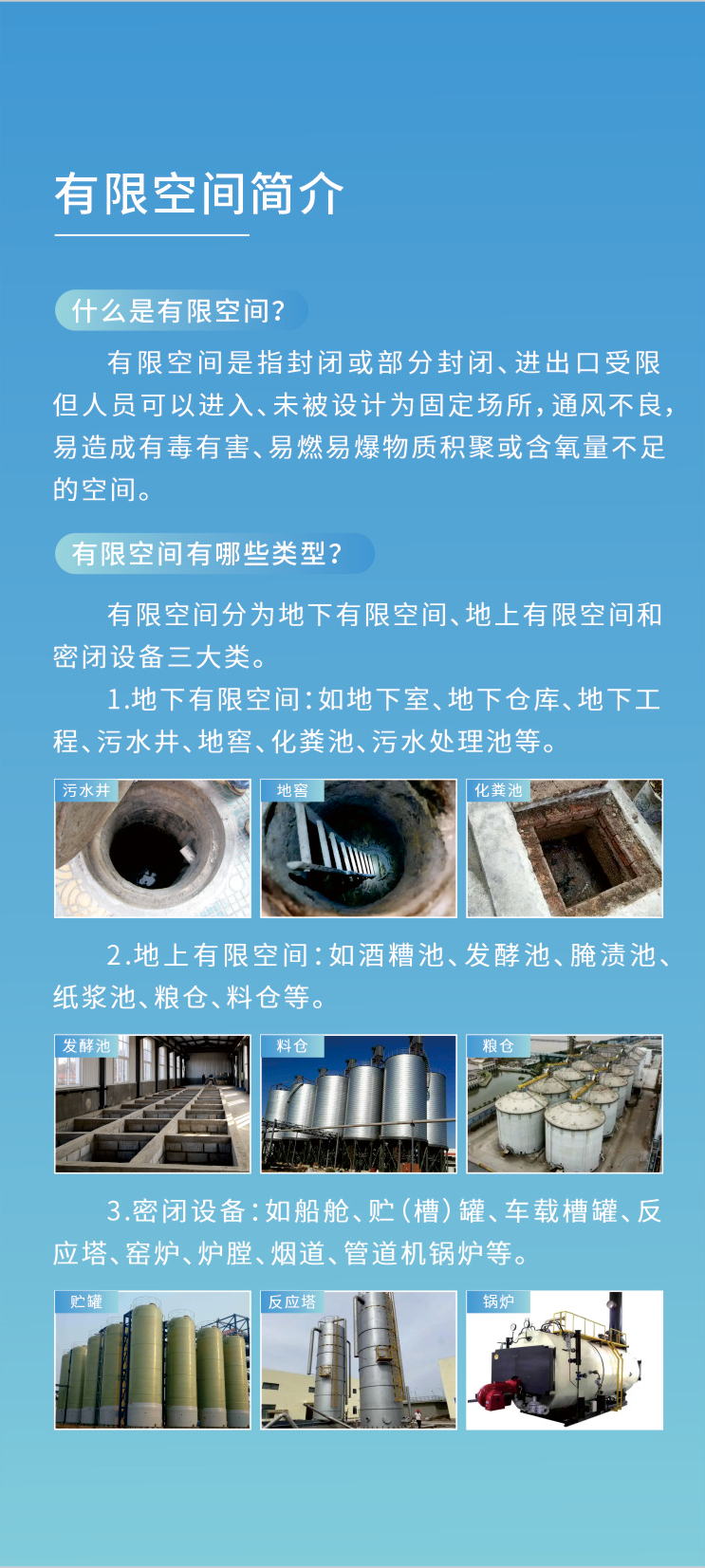 有限空间简介

什么是有限空间?

有限空间是指封闭或部分封闭、进出口受限但人员可以进入、未被设计为固定场所,通风不良,易造成有毒有害、易燃易爆物质积聚或含氧量不足的空间。

有限空间有哪些类型?

有限空间分为地下有限空间、地上有限空间和密闭设备三大类。

1.地下有限空间:如地下室、地下仓库、地下工程、污水井、地窖、化粪池、污水处理池等。

污水井

地窖

化粪池

2.地上有限空间:如酒糟池、发酵池、腌渍池、纸浆池、粮仓、料仓等。

发酵池

料仓

粮仓

3.密闭设备:如船舱、贮(槽)罐、车载槽罐、反应塔、窑炉、炉膛、烟道、管道机锅炉等。

贮罐

反应塔

锅炉